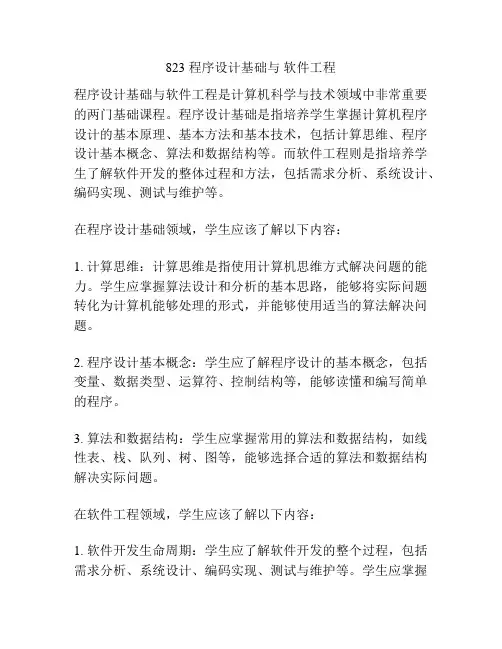 823 程序设计基础与 软件工程

程序设计基础与软件工程是计算机科学与技术领域中非常重要的两门基础课程。程序设计基础是指培养学生掌握计算机程序设计的基本原理、基本方法和基本技术，包括计算思维、程序设计基本概念、算法和数据结构等。而软件工程则是指培养学生了解软件开发的整体过程和方法，包括需求分析、系统设计、编码实现、测试与维护等。

在程序设计基础领域，学生应该了解以下内容：

1. 计算思维：计算思维是指使用计算机思维方式解决问题的能力。学生应掌握算法设计和分析的基本思路，能够将实际问题转化为计算机能够处理的形式，并能够使用适当的算法解决问题。

2. 程序设计基本概念：学生应了解程序设计的基本概念，包括变量、数据类型、运算符、控制结构等，能够读懂和编写简单的程序。

3. 算法和数据结构：学生应掌握常用的算法和数据结构，如线性表、栈、队列、树、图等，能够选择合适的算法和数据结构解决实际问题。

在软件工程领域，学生应该了解以下内容：

1. 软件开发生命周期：学生应了解软件开发的整个过程，包括需求分析、系统设计、编码实现、测试与维护等。学生应掌握